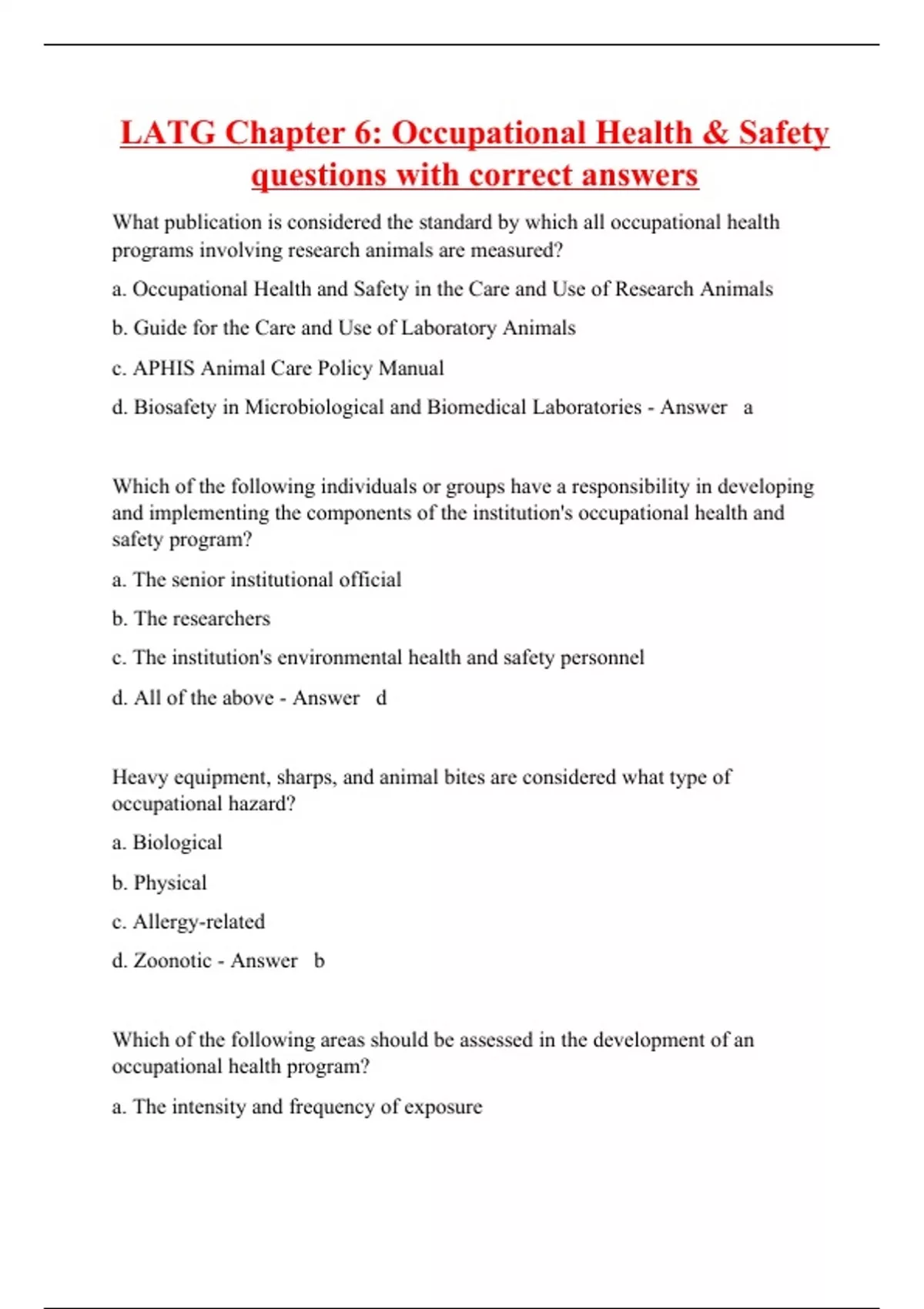 LATG Chapter 6: Occupational Health & Safety questions with correct answers

What publication is considered the standard by which all occupational health programs involving research animals are measured?

a. Occupational Health and Safety in the Care and Use of Research Animals

b. Guide for the Care and Use of Laboratory Animals

c. APHIS Animal Care Policy Manual

d. Biosafety in Microbiological and Biomedical Laboratories - Answer a

Which of the following individuals or groups have a responsibility in developing and implementing the components of the institution's occupational health and safety program?

a. The senior institutional official

b. The researchers

c. The institution's environmental health and safety personnel

d. All of the above - Answer d

Heavy equipment, sharps, and animal bites are considered what type of occupational hazard?

a. Biological

b. Physical

c. Allergy-related

d. Zoonotic - Answer b

Which of the following areas should be assessed in the development of an occupational health program?

a. The intensity and frequency of exposure